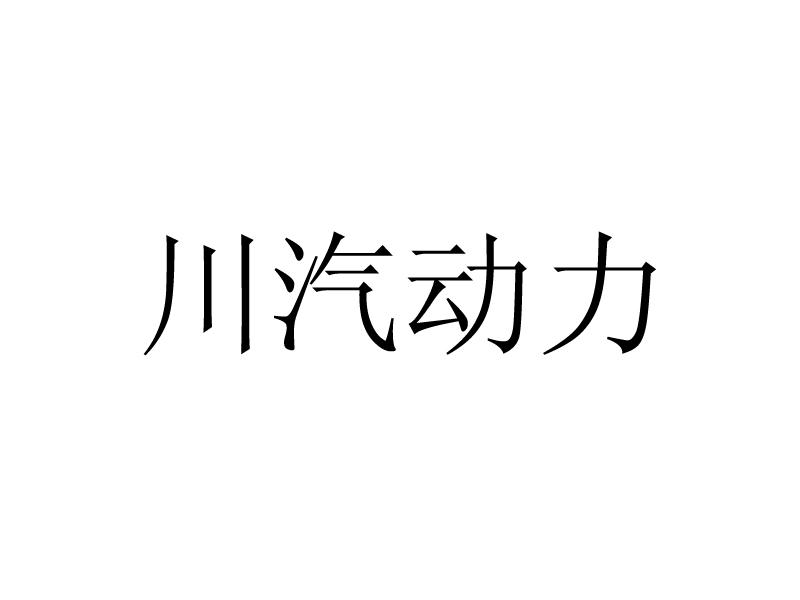 川汽动力